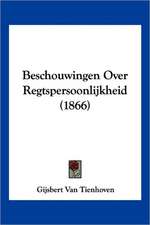 Beschouwingen Over Regtspersoonlijkheid (1866)

Gijsbert Van Tienhoven